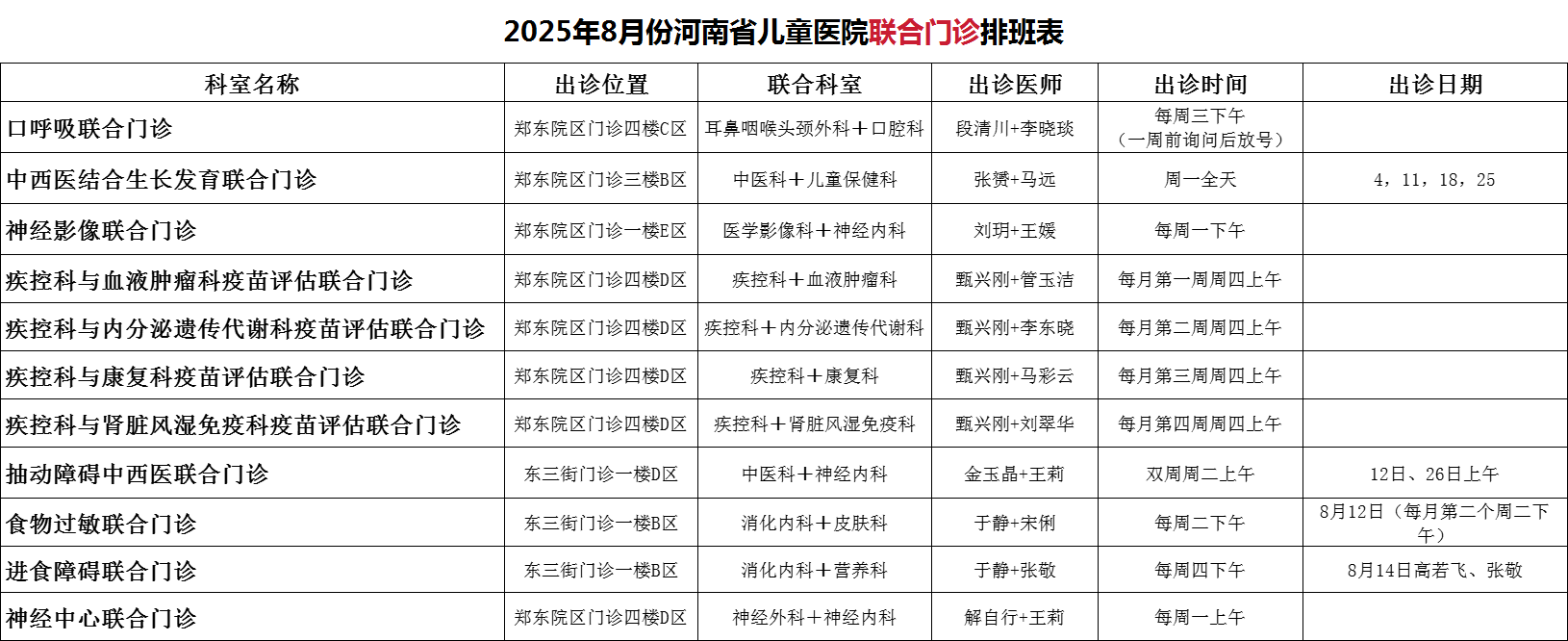 2025年8月份河南省儿童医院联合门诊排班表

| 科室名称 | 出诊位置 | 联合科室 | 出诊医师 | 出诊时间 | 出诊日期 |
|---|---|---|---|---|---|
| 口呼吸联合门诊 | 郑东院区门诊四楼C区 | 耳鼻咽喉头颈外科＋口腔科 | 段清川+李晓琰 | 每周三下午（一周前询问后放号） | |
| 中西医结合生长发育联合门诊 | 郑东院区门诊三楼B区 | 中医科＋儿童保健科 | 张赟+马远 | 周一全天 | 4，11，18，25 |
| 神经影像联合门诊 | 郑东院区门诊一楼E区 | 医学影像科＋神经内科 | 刘玥+王媛 | 每周一下午 | |
| 疾控科与血液肿瘤科疫苗评估联合门诊 | 郑东院区门诊四楼D区 | 疾控科＋血液肿瘤科 | 甄兴刚+管玉洁 | 每月第一周周四上午 | |
| 疾控科与内分泌遗传代谢科疫苗评估联合门诊 | 郑东院区门诊四楼D区 | 疾控科＋内分泌遗传代谢科 | 甄兴刚+李东晓 | 每月第二周周四上午 | |
| 疾控科与康复科疫苗评估联合门诊 | 郑东院区门诊四楼D区 | 疾控科＋康复科 | 甄兴刚+马彩云 | 每月第三周周四上午 | |
| 疾控科与肾脏风湿免疫科疫苗评估联合门诊 | 郑东院区门诊四楼D区 | 疾控科＋肾脏风湿免疫科 | 甄兴刚+刘翠华 | 每月第四周周四上午 | |
| 抽动障碍中西医联合门诊 | 东三街门诊一楼D区 | 中医科＋神经内科 | 金玉晶+王莉 | 双周周二上午 | 12日、26日上午 |
| 食物过敏联合门诊 | 东三街门诊一楼B区 | 消化内科＋皮肤科 | 于静+宋俐 | 每周二下午 | 8月12日（每月第二个周二下午） |
| 进食障碍联合门诊 | 东三街门诊一楼B区 | 消化内科＋营养科 | 于静+张敬 | 每周四下午 | 8月14日高若飞、张敬 |
| 神经中心联合门诊 | 郑东院区门诊四楼D区 | 神经外科＋神经内科 | 解自行+王莉 | 每周一上午 | |